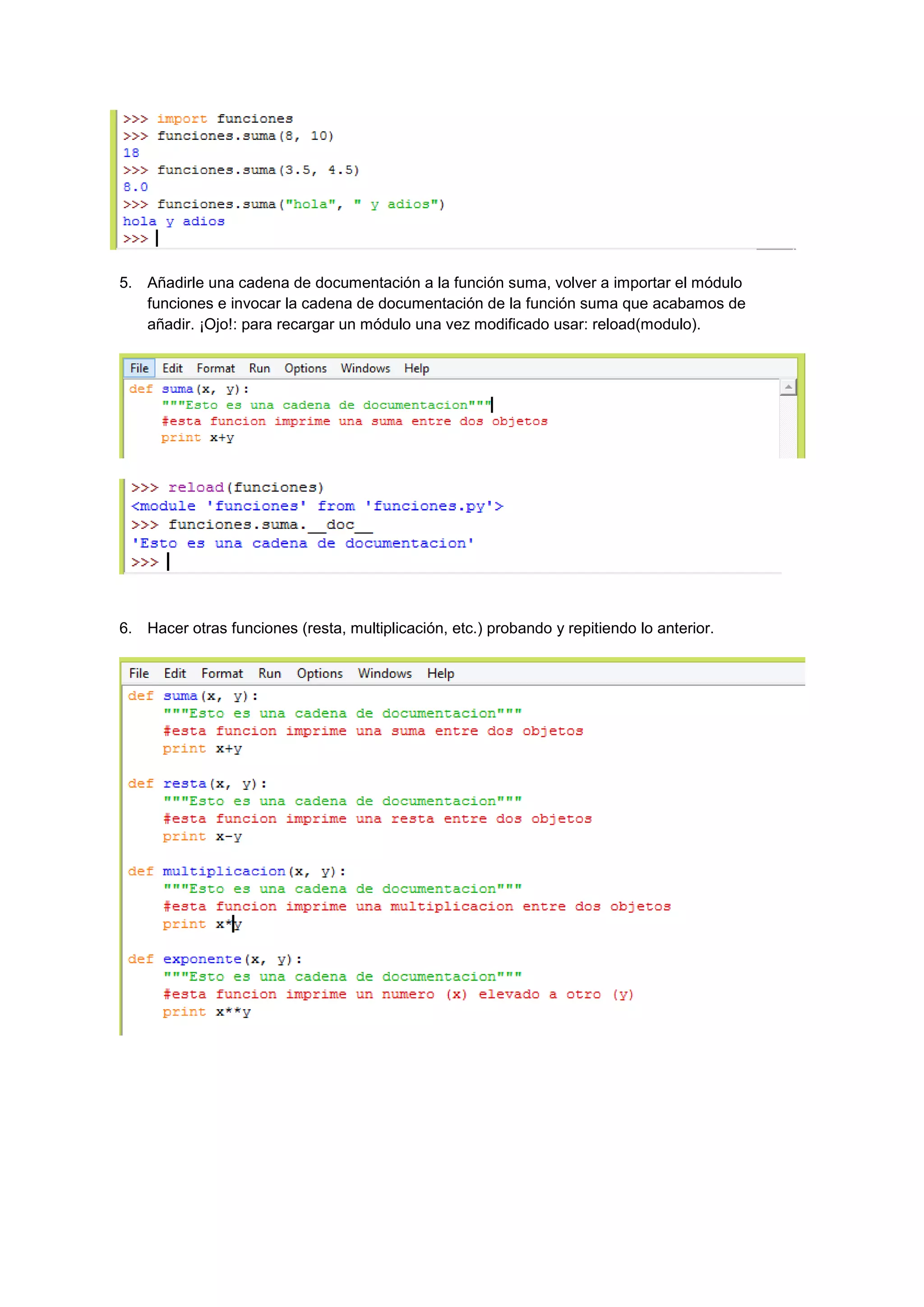 >>> import funciones
>>> funciones.suma(8, 10)
18
>>> funciones.suma(3.5, 4.5)
8.0
>>> funciones.suma("hola", " y adios")
hola y adios
>>>

5. Añadirle una cadena de documentación a la función suma, volver a importar el módulo funciones e invocar la cadena de documentación de la función suma que acabamos de añadir. ¡Ojo!: para recargar un módulo una vez modificado usar: reload(modulo).

File Edit Format Run Options Windows Help

def suma(x, y):
    """Esto es una cadena de documentacion"""
    #esta funcion imprime una suma entre dos objetos
    print x+y

>>> reload(funciones)
<module 'funciones' from 'funciones.py'>
>>> funciones.suma.__doc__
'Esto es una cadena de documentacion'
>>>

6. Hacer otras funciones (resta, multiplicación, etc.) probando y repitiendo lo anterior.

File Edit Format Run Options Windows Help

def suma(x, y):
    """Esto es una cadena de documentacion"""
    #esta funcion imprime una suma entre dos objetos
    print x+y

def resta(x, y):
    """Esto es una cadena de documentacion"""
    #esta funcion imprime una resta entre dos objetos
    print x-y

def multiplicacion(x, y):
    """Esto es una cadena de documentacion"""
    #esta funcion imprime una multiplicacion entre dos objetos
    print x*y

def exponente(x, y):
    """Esto es una cadena de documentacion"""
    #esta funcion imprime un numero (x) elevado a otro (y)
    print x**y